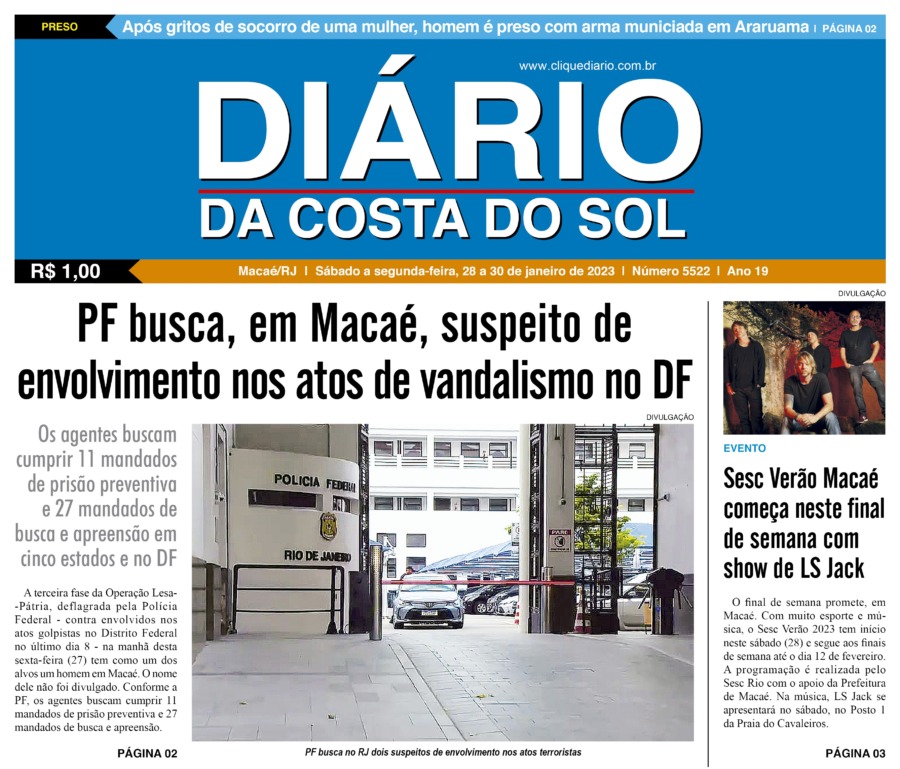 PRESO Após gritos de socorro de uma mulher, homem é preso com arma municiada em Araruama | PÁGINA 02

www.cliquediario.com.br

DIÁRIO
DA COSTA DO SOL

R$ 1,00 Macaé/RJ | Sábado a segunda-feira, 28 a 30 de janeiro de 2023 | Número 5522 | Ano 19

PF busca, em Macaé, suspeito de envolvimento nos atos de vandalismo no DF

Os agentes buscam cumprir 11 mandados de prisão preventiva e 27 mandados de busca e apreensão em cinco estados e no DF

A terceira fase da Operação Lesa-Pátria, deflagrada pela Polícia Federal - contra envolvidos nos atos golpistas no Distrito Federal no último dia 8 - na manhã desta sexta-feira (27) tem como um dos alvos um homem em Macaé. O nome dele não foi divulgado. Conforme a PF, os agentes buscam cumprir 11 mandados de prisão preventiva e 27 mandados de busca e apreensão.

PÁGINA 02

DIVULGAÇÃO

POLICIA FEDERAL
RIO DE JANEIRO

PF busca no RJ dois suspeitos de envolvimento nos atos terroristas

DIVULGAÇÃO

EVENTO

Sesc Verão Macaé começa neste final de semana com show de LS Jack

O final de semana promete, em Macaé. Com muito esporte e música, o Sesc Verão 2023 tem início neste sábado (28) e segue aos finais de semana até o dia 12 de fevereiro. A programação é realizada pelo Sesc Rio com o apoio da Prefeitura de Macaé. Na música, LS Jack se apresentará no sábado, no Posto 1 da Praia do Cavaleiros.

PÁGINA 03